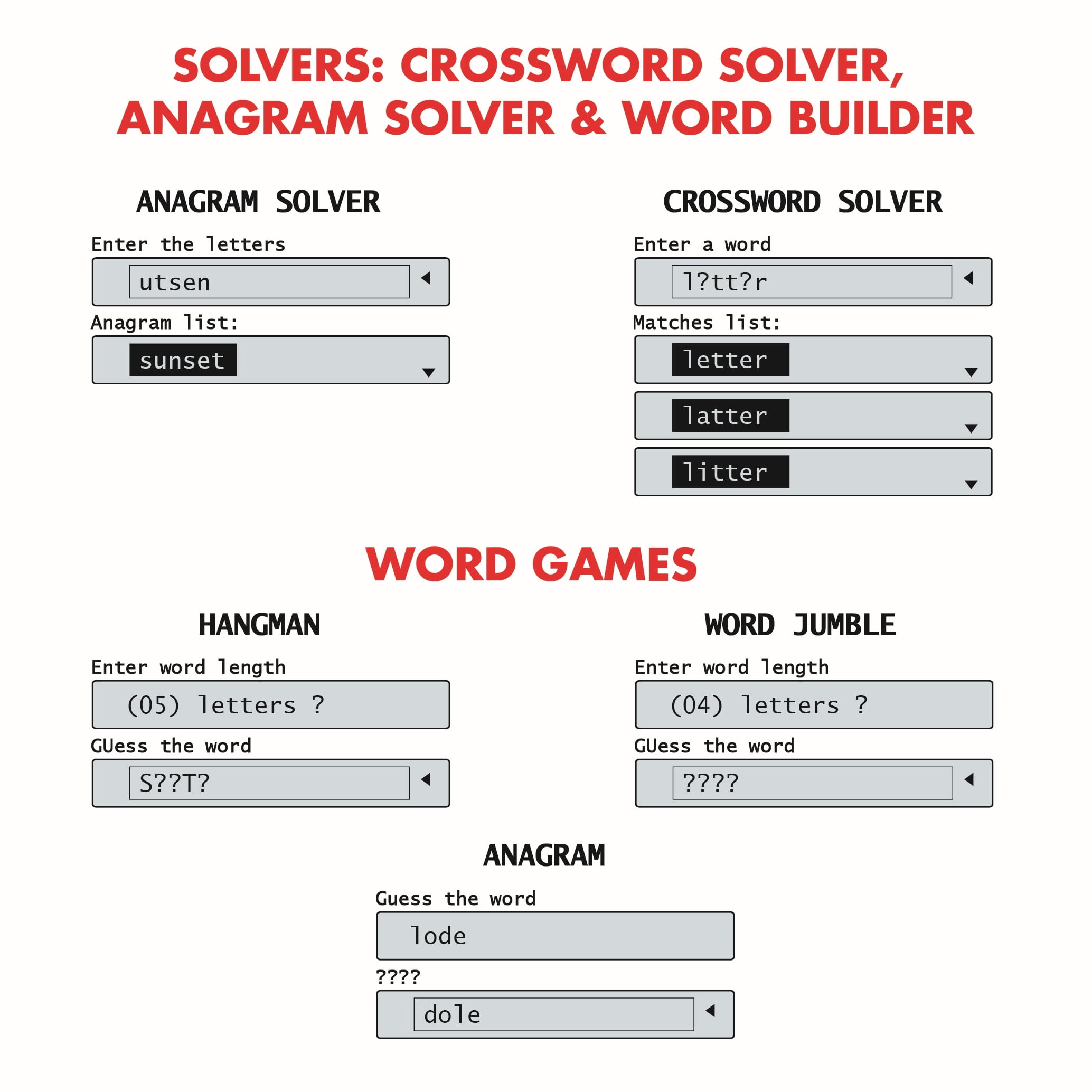 SOLVERS: CROSSWORD SOLVER, ANAGRAM SOLVER & WORD BUILDER

ANAGRAM SOLVER

Enter the letters

utsen

Anagram list:

sunset

CROSSWORD SOLVER

Enter a word

l?tt?r

Matches list:

letter

latter

litter

WORD GAMES

HANGMAN

Enter word length

(05) letters ?

GUess the word

S??T?

WORD JUMBLE

Enter word length

(04) letters ?

GUess the word

????

ANAGRAM

Guess the word

lode

????

dole